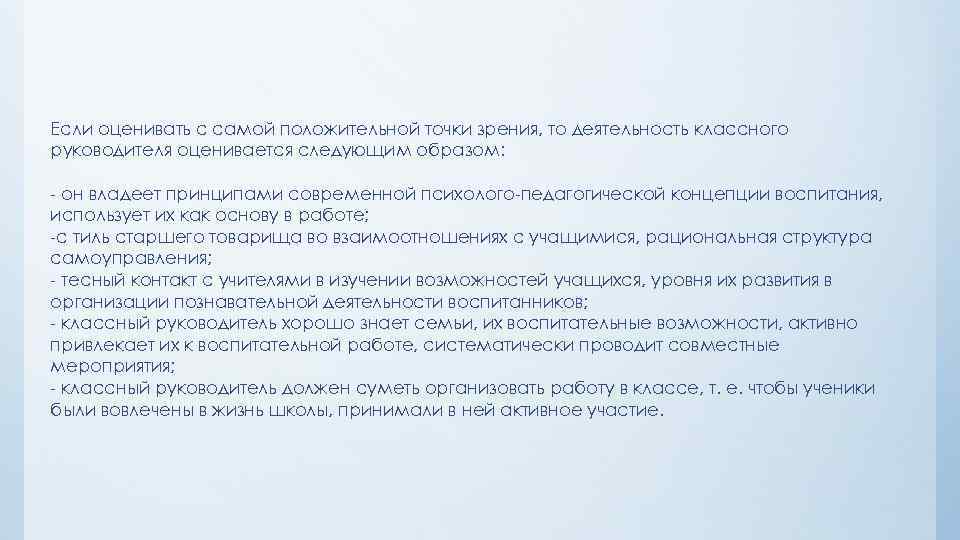 Если оценивать с самой положительной точки зрения, то деятельность классного руководителя оценивается следующим образом:

- он владеет принципами современной психолого-педагогической концепции воспитания, использует их как основу в работе;
-с тиль старшего товарища во взаимоотношениях с учащимися, рациональная структура самоуправления;
- тесный контакт с учителями в изучении возможностей учащихся, уровня их развития в организации познавательной деятельности воспитанников;
- классный руководитель хорошо знает семьи, их воспитательные возможности, активно привлекает их к воспитательной работе, систематически проводит совместные мероприятия;
- классный руководитель должен суметь организовать работу в классе, т. е. чтобы ученики были вовлечены в жизнь школы, принимали в ней активное участие.